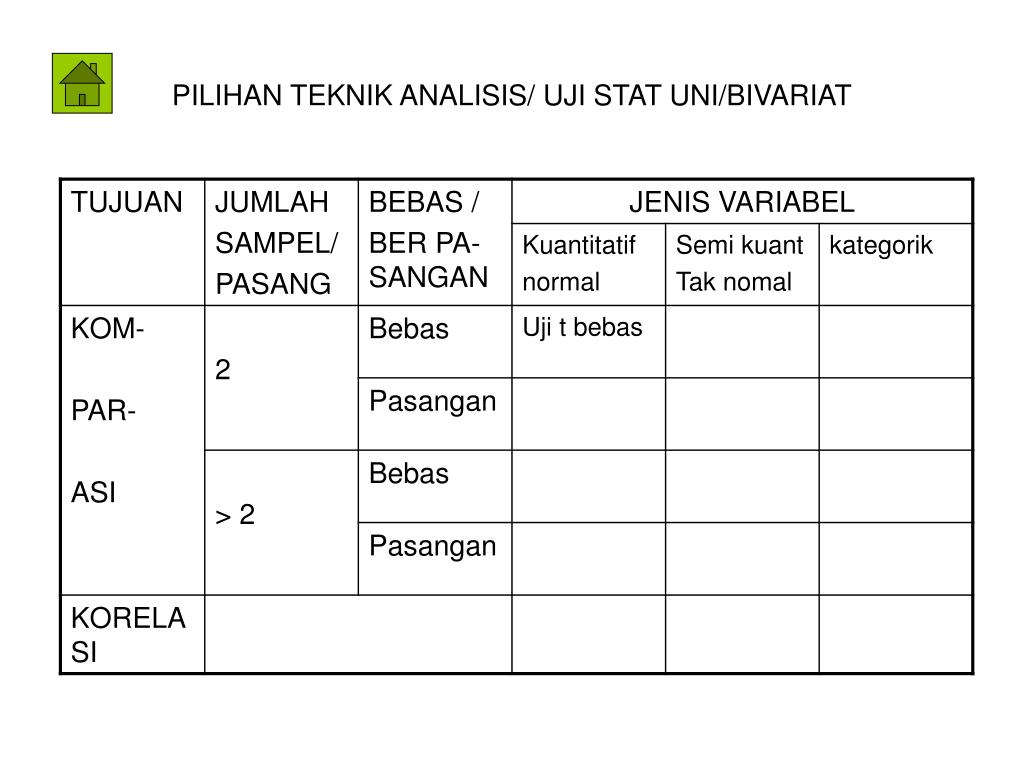 PILIHAN TEKNIK ANALISIS/ UJI STAT UNI/BIVARIAT

| TUJUAN | JUMLAH SAMPEL/ PASANG | BEBAS / BER PA-SANGAN | JENIS VARIABEL | | |
|---|---|---|---|---|---|
| | | | Kuantitatif normal | Semi kuant Tak nomal | kategorik |
| KOM- PAR- ASI | 2 | Bebas | Uji t bebas | | |
| | | Pasangan | | | |
| | > 2 | Bebas | | | |
| | | Pasangan | | | |
| KORELA SI | | | | | |